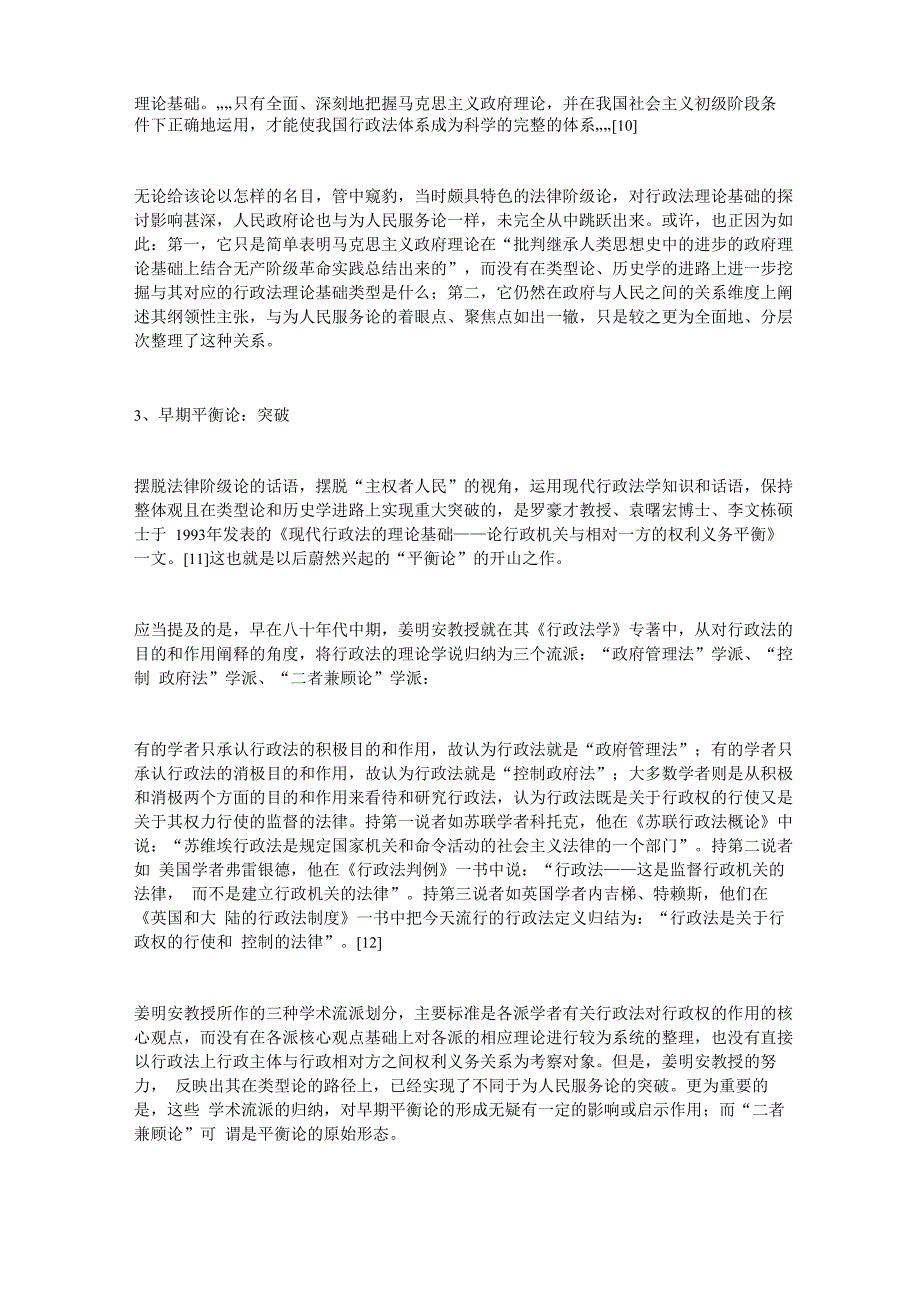 理论基础。„„只有全面、深刻地把握马克思主义政府理论，并在我国社会主义初级阶段条件下正确地运用，才能使我国行政法体系成为科学的完整的体系„„[10]

无论给该论以怎样的名目，管中窥豹，当时颇具特色的法律阶级论，对行政法理论基础的探讨影响甚深，人民政府论也与为人民服务论一样，未完全从中跳跃出来。或许，也正因为如此：第一，它只是简单表明马克思主义政府理论在“批判继承人类思想史中的进步的政府理论基础上结合无产阶级革命实践总结出来的”，而没有在类型论、历史学的进路上进一步挖掘与其对应的行政法理论基础类型是什么；第二，它仍然在政府与人民之间的关系维度上阐述其纲领性主张，与为人民服务论的着眼点、聚焦点如出一辙，只是较之更为全面地、分层次整理了这种关系。

3、早期平衡论：突破

摆脱法律阶级论的话语，摆脱“主权者人民”的视角，运用现代行政法学知识和话语，保持整体观且在类型论和历史学进路上实现重大突破的，是罗豪才教授、袁曙宏博士、李文栋硕士于 1993年发表的《现代行政法的理论基础——论行政机关与相对一方的权利义务平衡》一文。[11]这也就是以后蔚然兴起的“平衡论”的开山之作。

应当提及的是，早在八十年代中期，姜明安教授就在其《行政法学》专著中，从对行政法的目的和作用阐释的角度，将行政法的理论学说归纳为三个流派：“政府管理法”学派、“控制 政府法”学派、“二者兼顾论”学派：

有的学者只承认行政法的积极目的和作用，故认为行政法就是“政府管理法”；有的学者只承认行政法的消极目的和作用，故认为行政法就是“控制政府法”；大多数学者则是从积极和消极两个方面的目的和作用来看待和研究行政法，认为行政法既是关于行政权的行使又是关于其权力行使的监督的法律。持第一说者如苏联学者科托克，他在《苏联行政法概论》中说：“苏维埃行政法是规定国家机关和命令活动的社会主义法律的一个部门”。持第二说者如 美国学者弗雷银德，他在《行政法判例》一书中说：“行政法——这是监督行政机关的法律， 而不是建立行政机关的法律”。持第三说者如英国学者内吉梯、特赖斯，他们在《英国和大 陆的行政法制度》一书中把今天流行的行政法定义归结为：“行政法是关于行政权的行使和 控制的法律”。[12]

姜明安教授所作的三种学术流派划分，主要标准是各派学者有关行政法对行政权的作用的核心观点，而没有在各派核心观点基础上对各派的相应理论进行较为系统的整理，也没有直接以行政法上行政主体与行政相对方之间权利义务关系为考察对象。但是，姜明安教授的努力， 反映出其在类型论的路径上，已经实现了不同于为人民服务论的突破。更为重要的是，这些 学术流派的归纳，对早期平衡论的形成无疑有一定的影响或启示作用；而“二者兼顾论”可 谓是平衡论的原始形态。